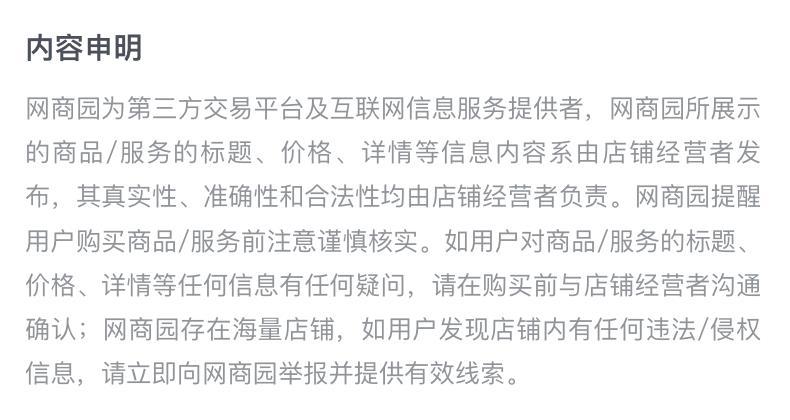 内容申明

网商园为第三方交易平台及互联网信息服务提供者，网商园所展示的商品/服务的标题、价格、详情等信息内容系由店铺经营者发布，其真实性、准确性和合法性均由店铺经营者负责。网商园提醒用户购买商品/服务前注意谨慎核实。如用户对商品/服务的标题、价格、详情等任何信息有任何疑问，请在购买前与店铺经营者沟通确认；网商园存在海量店铺，如用户发现店铺内有任何违法/侵权信息，请立即向网商园举报并提供有效线索。